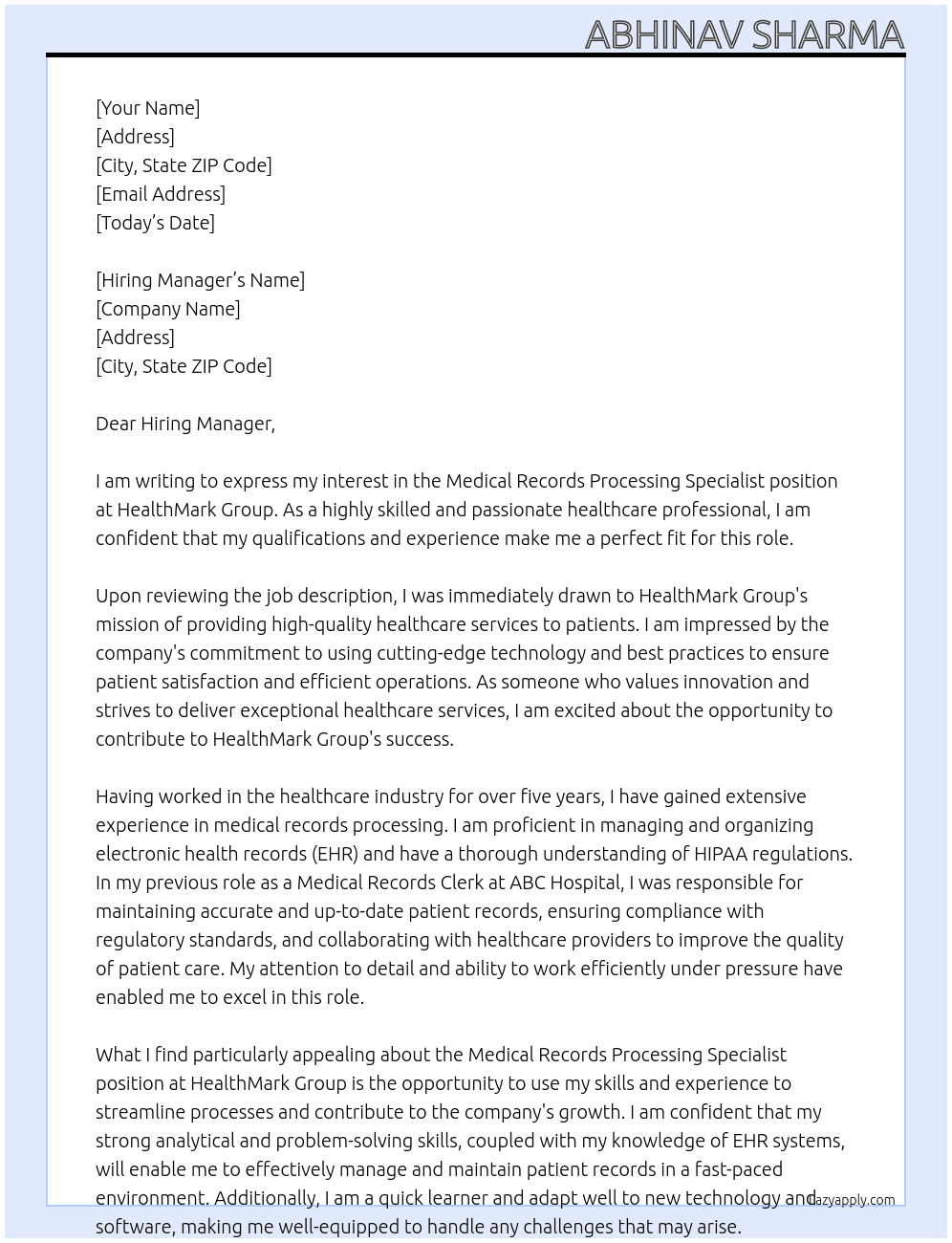 ABHINAV SHARMA

[Your Name]
[Address]
[City, State ZIP Code]
[Email Address]
[Today's Date]

[Hiring Manager's Name]
[Company Name]
[Address]
[City, State ZIP Code]

Dear Hiring Manager,

I am writing to express my interest in the Medical Records Processing Specialist position at HealthMark Group. As a highly skilled and passionate healthcare professional, I am confident that my qualifications and experience make me a perfect fit for this role.

Upon reviewing the job description, I was immediately drawn to HealthMark Group's mission of providing high-quality healthcare services to patients. I am impressed by the company's commitment to using cutting-edge technology and best practices to ensure patient satisfaction and efficient operations. As someone who values innovation and strives to deliver exceptional healthcare services, I am excited about the opportunity to contribute to HealthMark Group's success.

Having worked in the healthcare industry for over five years, I have gained extensive experience in medical records processing. I am proficient in managing and organizing electronic health records (EHR) and have a thorough understanding of HIPAA regulations. In my previous role as a Medical Records Clerk at ABC Hospital, I was responsible for maintaining accurate and up-to-date patient records, ensuring compliance with regulatory standards, and collaborating with healthcare providers to improve the quality of patient care. My attention to detail and ability to work efficiently under pressure have enabled me to excel in this role.

What I find particularly appealing about the Medical Records Processing Specialist position at HealthMark Group is the opportunity to use my skills and experience to streamline processes and contribute to the company's growth. I am confident that my strong analytical and problem-solving skills, coupled with my knowledge of EHR systems, will enable me to effectively manage and maintain patient records in a fast-paced environment. Additionally, I am a quick learner and adapt well to new technology and software, making me well-equipped to handle any challenges that may arise.

lazyapply.com